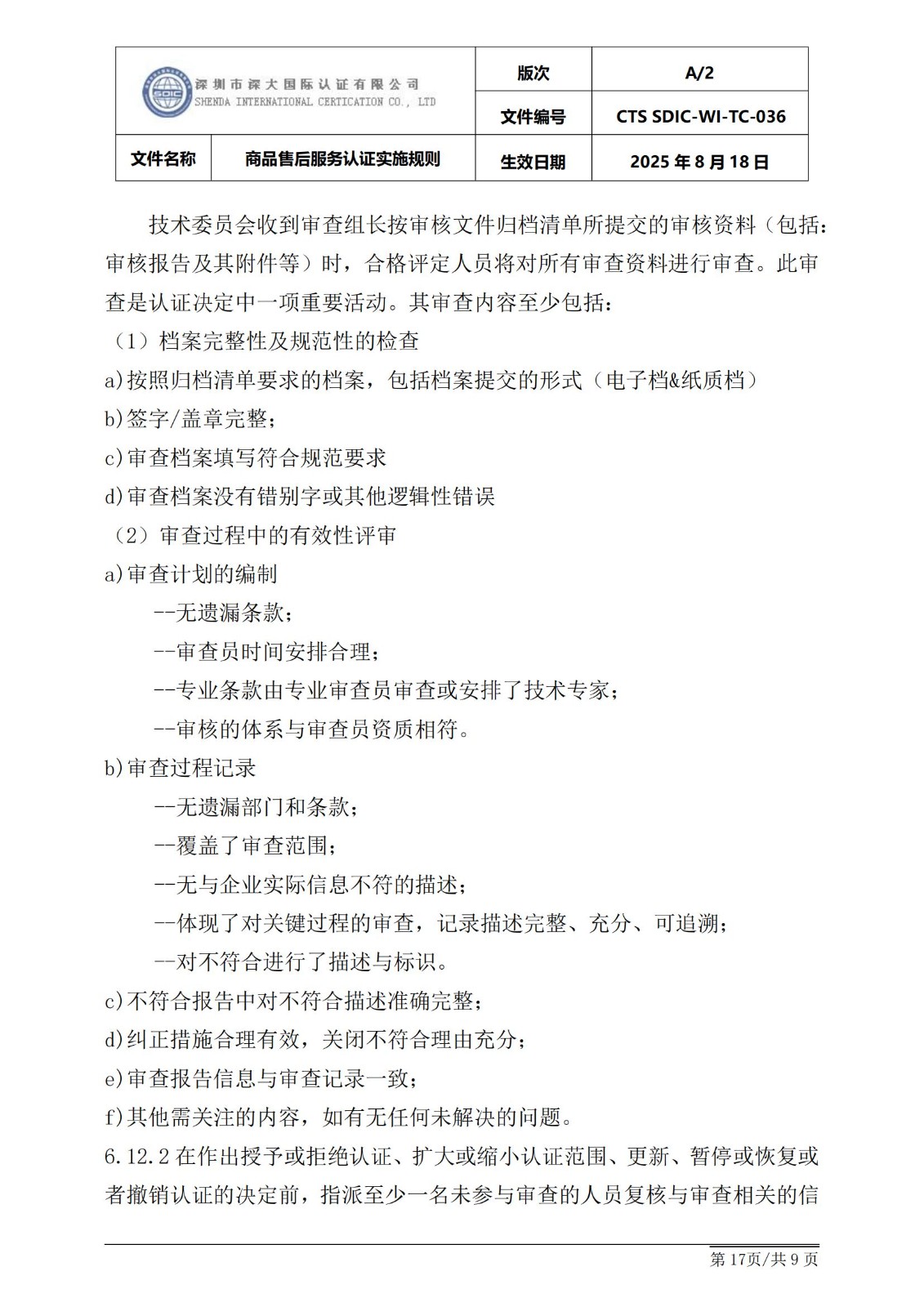 深圳市深大国际认证有限公司
SHENDA INTERNATIONAL CERTICATION CO., LTD

版次
A/2
文件编号
CTS SDIC-WI-TC-036
文件名称
商品售后服务认证实施规则
生效日期
2025年8月18日

技术委员会收到审查组长按审核文件归档清单所提交的审核资料（包括：审核报告及其附件等）时，合格评定人员将对所有审查资料进行审查。此审查是认证决定中一项重要活动。其审查内容至少包括：

（1）档案完整性及规范性的检查

a)按照归档清单要求的档案，包括档案提交的形式（电子档&纸质档）

b)签字/盖章完整；

c)审查档案填写符合规范要求

d)审查档案没有错别字或其他逻辑性错误

（2）审查过程中的有效性评审

a)审查计划的编制

--无遗漏条款；

--审查员时间安排合理；

--专业条款由专业审查员审查或安排了技术专家；

--审核的体系与审查员资质相符。

b)审查过程记录

--无遗漏部门和条款；

--覆盖了审查范围；

--无与企业实际信息不符的描述；

--体现了对关键过程的审查，记录描述完整、充分、可追溯；

--对不符合进行了描述与标识。

c)不符合报告中对不符合描述准确完整；

d)纠正措施合理有效，关闭不符合理由充分；

e)审查报告信息与审查记录一致；

f)其他需关注的内容，如有无任何未解决的问题。

6.12.2在作出授予或拒绝认证、扩大或缩小认证范围、更新、暂停或恢复或者撤销认证的决定前，指派至少一名未参与审查的人员复核与审查相关的信

第17页/共9页